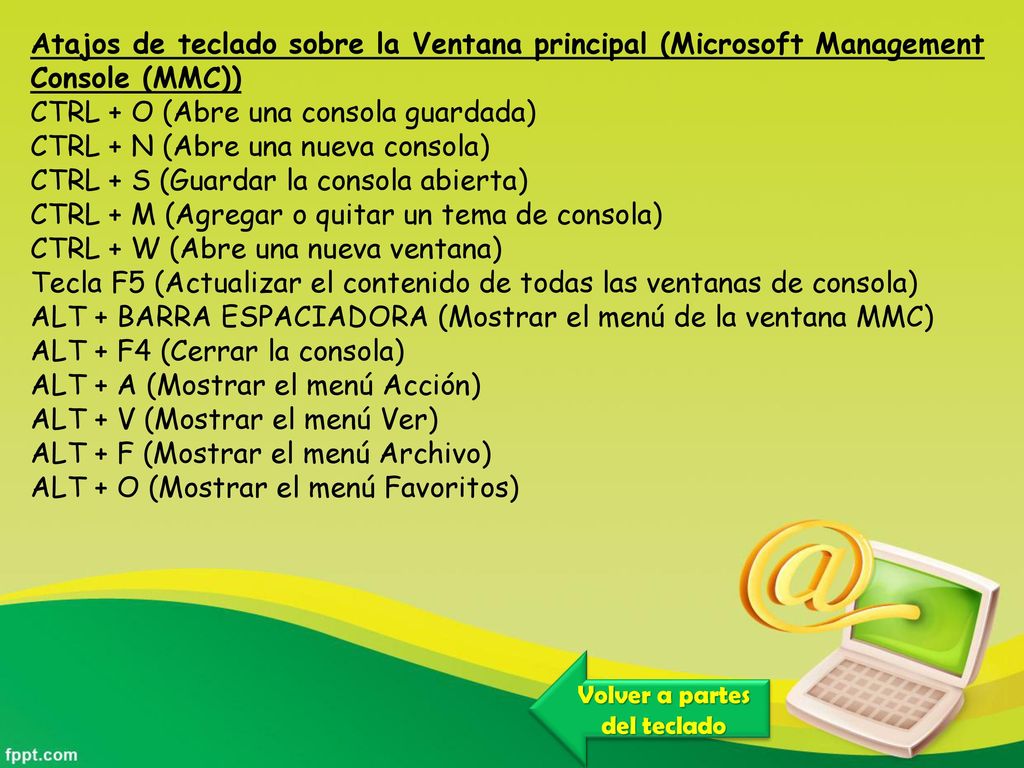 Atajos de teclado sobre la Ventana principal (Microsoft Management Console (MMC))
CTRL + O (Abre una consola guardada)
CTRL + N (Abre una nueva consola)
CTRL + S (Guardar la consola abierta)
CTRL + M (Agregar o quitar un tema de consola)
CTRL + W (Abre una nueva ventana)
Tecla F5 (Actualizar el contenido de todas las ventanas de consola)
ALT + BARRA ESPACIADORA (Mostrar el menú de la ventana MMC)
ALT + F4 (Cerrar la consola)
ALT + A (Mostrar el menú Acción)
ALT + V (Mostrar el menú Ver)
ALT + F (Mostrar el menú Archivo)
ALT + O (Mostrar el menú Favoritos)

Volver a partes del teclado

fppt.com